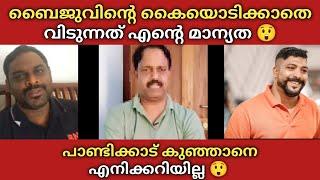 ബൈജുവിന്റെ കൈയൊടിക്കാതെ വിടുന്നത് എന്റെ മാന്യത 😲

പാണ്ടിക്കാട് കുഞ്ഞാനെ എനിക്കറിയില്ല 😲